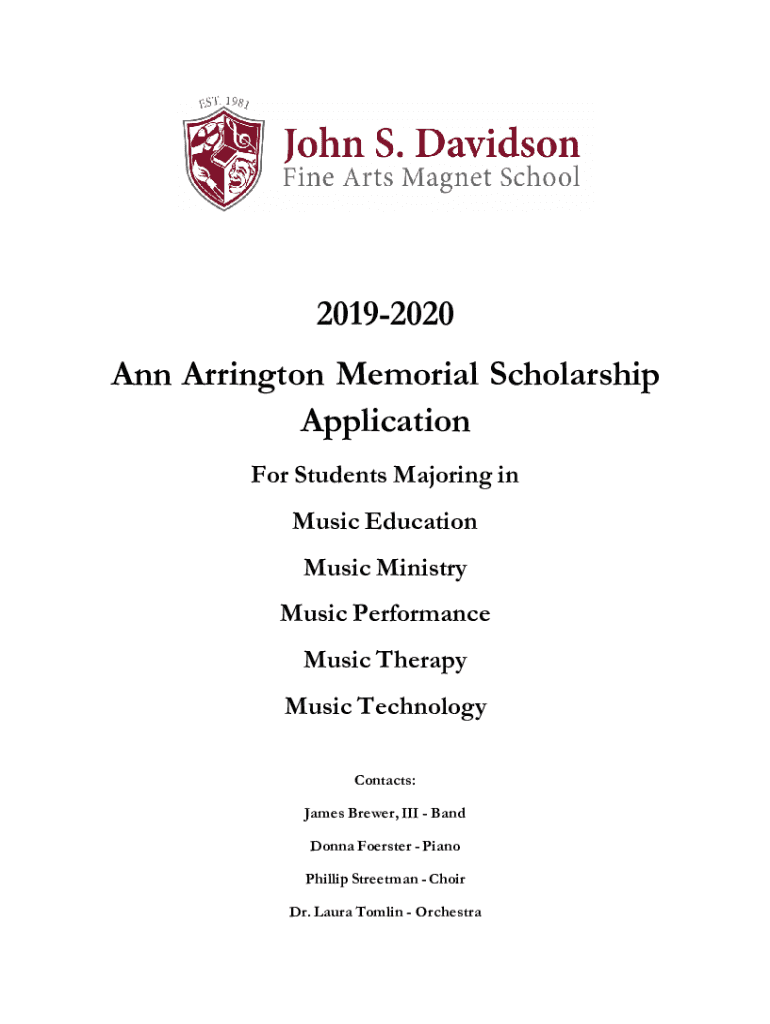 EST. 1981

John S. Davidson
Fine Arts Magnet School

2019-2020

Ann Arrington Memorial Scholarship Application

For Students Majoring in

Music Education

Music Ministry

Music Performance

Music Therapy

Music Technology

Contacts:

James Brewer, III - Band

Donna Foerster - Piano

Phillip Streetman - Choir

Dr. Laura Tomlin - Orchestra